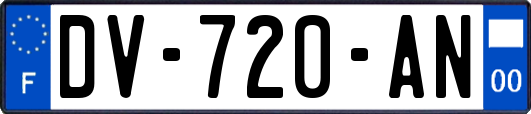 F

DV-720-AN

00